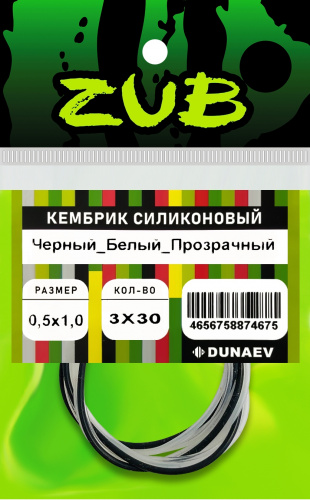 ZUB

КЕМБРИК СИЛИКОНОВЫЙ

Черный_Белый_Прозрачный

РАЗМЕР

0,5x1,0

КОЛ-ВО

3X30

4656758874675

DUNAEV